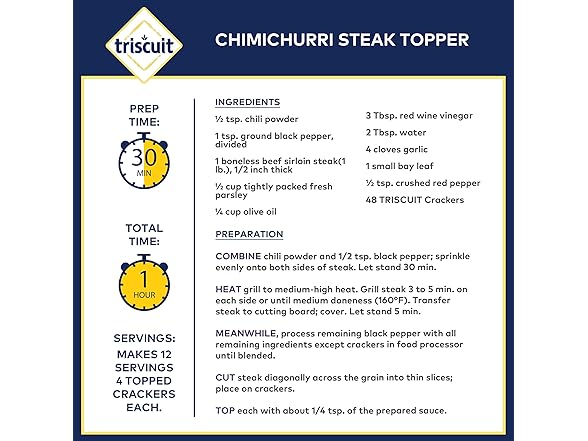 triscuit

CHIMICHURRI STEAK TOPPER

PREP TIME:

30 MIN

TOTAL TIME:

1 HOUR

SERVINGS: MAKES 12 SERVINGS 4 TOPPED CRACKERS EACH.

INGREDIENTS

½ tsp. chili powder

1 tsp. ground black pepper, divided

1 boneless beef sirloin steak(1 lb.), 1/2 inch thick

½ cup tightly packed fresh parsley

¼ cup olive oil

3 Tbsp. red wine vinegar

2 Tbsp. water

4 cloves garlic

1 small bay leaf

½ tsp. crushed red pepper

48 TRISCUIT Crackers

PREPARATION

COMBINE chili powder and 1/2 tsp. black pepper; sprinkle evenly onto both sides of steak. Let stand 30 min.

HEAT grill to medium-high heat. Grill steak 3 to 5 min. on each side or until medium doneness (160°F). Transfer steak to cutting board; cover. Let stand 5 min.

MEANWHILE, process remaining black pepper with all remaining ingredients except crackers in food processor until blended.

CUT steak diagonally across the grain into thin slices; place on crackers.

TOP each with about 1/4 tsp. of the prepared sauce.